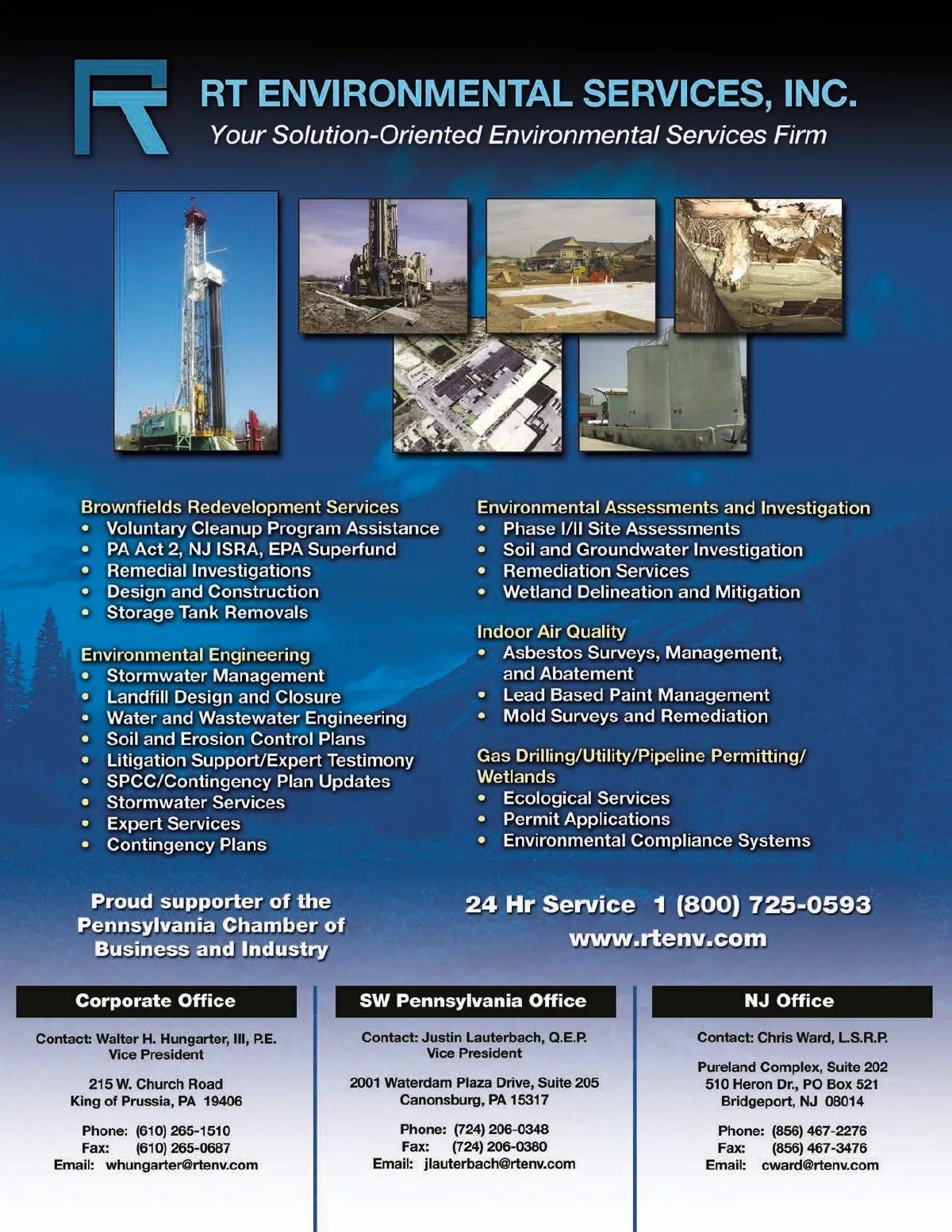 RT ENVIRONMENTAL SERVICES, INC.
Your Solution-Oriented Environmental Services Firm

Brownfields Redevelopment Services
• Voluntary Cleanup Program Assistance
• PA Act 2, NJ ISRA, EPA Superfund
• Remedial Investigations
• Design and Construction
• Storage Tank Removals

Environmental Engineering
• Stormwater Management
• Landfill Design and Closure
• Water and Wastewater Engineering
• Soil and Erosion Control Plans
• Litigation Support/Expert Testimony
• SPCC/Contingency Plan Updates
• Stormwater Services
• Expert Services
• Contingency Plans

Environmental Assessments and Investigation
• Phase I/II Site Assessments
• Soil and Groundwater Investigation
• Remediation Services
• Wetland Delineation and Mitigation

Indoor Air Quality
• Asbestos Surveys, Management, and Abatement
• Lead Based Paint Management
• Mold Surveys and Remediation

Gas Drilling/Utility/Pipeline Permitting/ Wetlands
• Ecological Services
• Permit Applications
• Environmental Compliance Systems

Proud supporter of the Pennsylvania Chamber of Business and Industry

24 Hr Service 1 (800) 725-0593
www.rtenv.com

Corporate Office

Contact: Walter H. Hungarter, III, P.E.
Vice President

215 W. Church Road
King of Prussia, PA 19406

Phone: (610) 265-1510
Fax: (610) 265-0687
Email: whungarter@rtenv.com

SW Pennsylvania Office

Contact: Justin Lauterbach, Q.E.P.
Vice President

2001 Waterdam Plaza Drive, Suite 205
Canonsburg, PA 15317

Phone: (724) 206-0348
Fax: (724) 206-0380
Email: jlauterbach@rtenv.com

NJ Office

Contact: Chris Ward, L.S.R.P.

Pureland Complex, Suite 202
510 Heron Dr., PO Box 521
Bridgeport, NJ 08014

Phone: (856) 467-2276
Fax: (856) 467-3476
Email: cward@rtenv.com